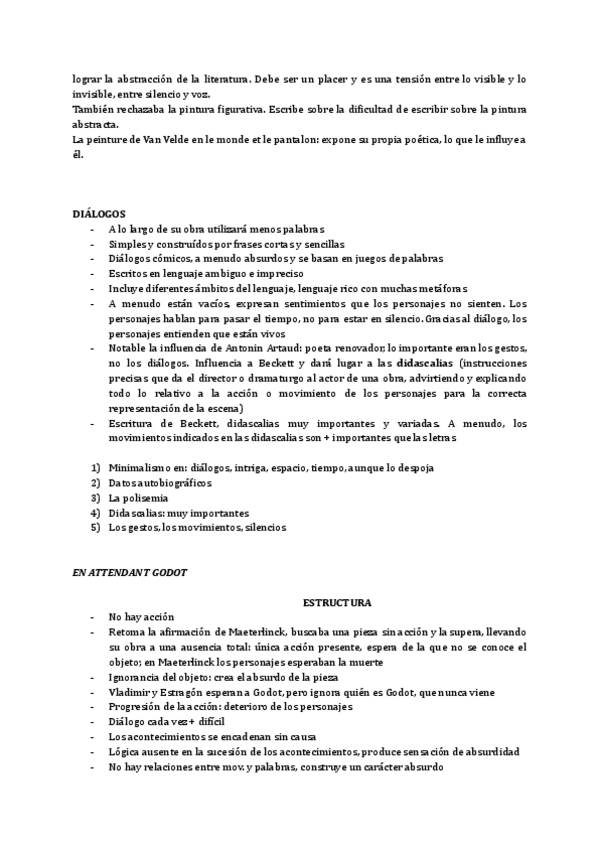 lograr la abstracción de la literatura. Debe ser un placer y es una tensión entre lo visible y lo invisible, entre silencio y voz.
También rechazaba la pintura figurativa. Escribe sobre la dificultad de escribir sobre la pintura abstracta.
La peinture de Van Velde en le monde et le pantalon: expone su propia poética, lo que le influye a él.

DIÁLOGOS
- A lo largo de su obra utilizará menos palabras
- Simples y construídos por frases cortas y sencillas
- Diálogos cómicos, a menudo absurdos y se basan en juegos de palabras
- Escritos en lenguaje ambiguo e impreciso
- Incluye diferentes ámbitos del lenguaje, lenguaje rico con muchas metáforas
- A menudo están vacíos, expresan sentimientos que los personajes no sienten. Los personajes hablan para pasar el tiempo, no para estar en silencio. Gracias al diálogo, los personajes entienden que están vivos
- Notable la influencia de Antonin Artaud: poeta renovador, lo importante eran los gestos, no los diálogos. Influencia a Beckett y dará lugar a las didascalias (instrucciones precisas que da el director o dramaturgo al actor de una obra, advirtiendo y explicando todo lo relativo a la acción o movimiento de los personajes para la correcta representación de la escena)
- Escritura de Beckett, didascalias muy importantes y variadas. A menudo, los movimientos indicados en las didascalias son + importantes que las letras

1) Minimalismo en: diálogos, intriga, espacio, tiempo, aunque lo despoja
2) Datos autobiográficos
3) La polisemia
4) Didascalias: muy importantes
5) Los gestos, los movimientos, silencios

EN ATTENDANT GODOT

ESTRUCTURA
- No hay acción
- Retoma la afirmación de Maeterlinck, buscaba una pieza sin acción y la supera, llevando su obra a una ausencia total: única acción presente, espera de la que no se conoce el objeto; en Maeterlinck los personajes esperaban la muerte
- Ignorancia del objeto: crea el absurdo de la pieza
- Vladimir y Estragón esperan a Godot, pero ignora quién es Godot, que nunca viene
- Progresión de la acción: deterioro de los personajes
- Diálogo cada vez + difícil
- Los acontecimientos se encadenan sin causa
- Lógica ausente en la sucesión de los acontecimientos, produce sensación de absurdidad
- No hay relaciones entre mov. y palabras, construye un carácter absurdo